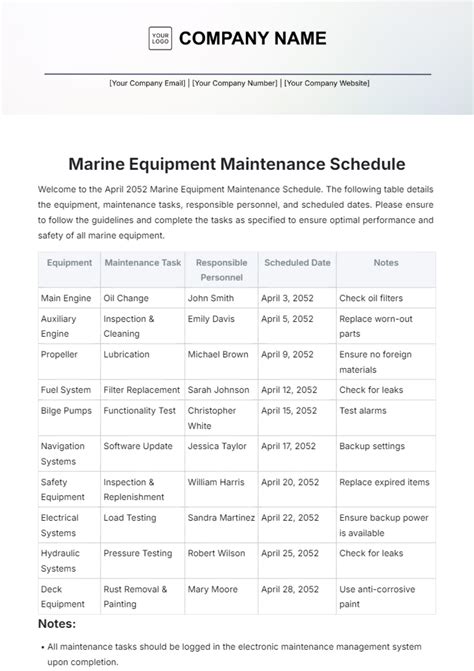 YOUR LOGO COMPANY NAME

[Your Company Email] | [Your Company Number] | [Your Company Website]

Marine Equipment Maintenance Schedule

Welcome to the April 2052 Marine Equipment Maintenance Schedule. The following table details the equipment, maintenance tasks, responsible personnel, and scheduled dates. Please ensure to follow the guidelines and complete the tasks as specified to ensure optimal performance and safety of all marine equipment.

| Equipment | Maintenance Task | Responsible Personnel | Scheduled Date | Notes |
|---|---|---|---|---|
| Main Engine | Oil Change | John Smith | April 3, 2052 | Check oil filters |
| Auxiliary Engine | Inspection & Cleaning | Emily Davis | April 5, 2052 | Replace worn-out parts |
| Propeller | Lubrication | Michael Brown | April 9, 2052 | Ensure no foreign materials |
| Fuel System | Filter Replacement | Sarah Johnson | April 12, 2052 | Check for leaks |
| Bilge Pumps | Functionality Test | Christopher White | April 15, 2052 | Test alarms |
| Navigation Systems | Software Update | Jessica Taylor | April 17, 2052 | Backup settings |
| Safety Equipment | Inspection & Replenishment | William Harris | April 20, 2052 | Replace expired items |
| Electrical Systems | Load Testing | Sandra Martinez | April 22, 2052 | Ensure backup power is available |
| Hydraulic Systems | Pressure Testing | Robert Wilson | April 25, 2052 | Check for leaks |
| Deck Equipment | Rust Removal & Painting | Mary Moore | April 28, 2052 | Use anti-corrosive paint |

Notes:

• All maintenance tasks should be logged in the electronic maintenance management system upon completion.